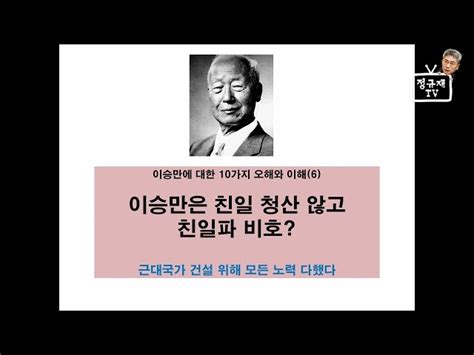 정규재 TV

이승만에 대한 10가지 오해와 이해(6)

이승만은 친일 청산 않고 친일파 비호?

근대국가 건설 위해 모든 노력 다했다